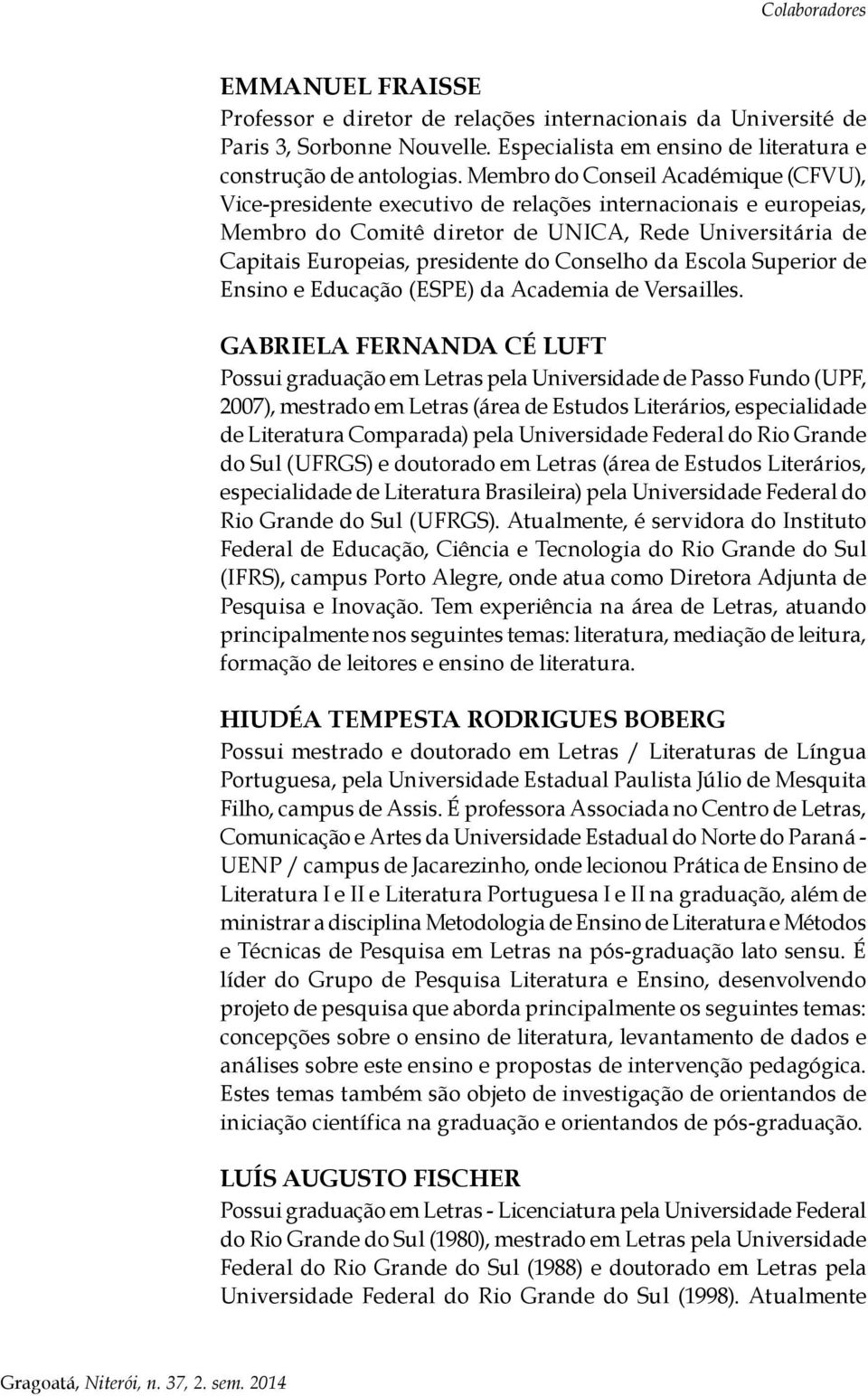 Colaboradores

EMMANUEL FRAISSE
Professor e diretor de relações internacionais da Université de Paris 3, Sorbonne Nouvelle. Especialista em ensino de literatura e construção de antologias. Membro do Conseil Académique (CFVU), Vice-presidente executivo de relações internacionais e europeias, Membro do Comitê diretor de UNICA, Rede Universitária de Capitais Europeias, presidente do Conselho da Escola Superior de Ensino e Educação (ESPE) da Academia de Versailles.

GABRIELA FERNANDA CÉ LUFT
Possui graduação em Letras pela Universidade de Passo Fundo (UPF, 2007), mestrado em Letras (área de Estudos Literários, especialidade de Literatura Comparada) pela Universidade Federal do Rio Grande do Sul (UFRGS) e doutorado em Letras (área de Estudos Literários, especialidade de Literatura Brasileira) pela Universidade Federal do Rio Grande do Sul (UFRGS). Atualmente, é servidora do Instituto Federal de Educação, Ciência e Tecnologia do Rio Grande do Sul (IFRS), campus Porto Alegre, onde atua como Diretora Adjunta de Pesquisa e Inovação. Tem experiência na área de Letras, atuando principalmente nos seguintes temas: literatura, mediação de leitura, formação de leitores e ensino de literatura.

HIUDÉA TEMPESTA RODRIGUES BOBERG
Possui mestrado e doutorado em Letras / Literaturas de Língua Portuguesa, pela Universidade Estadual Paulista Júlio de Mesquita Filho, campus de Assis. É professora Associada no Centro de Letras, Comunicação e Artes da Universidade Estadual do Norte do Paraná - UENP / campus de Jacarezinho, onde lecionou Prática de Ensino de Literatura I e II e Literatura Portuguesa I e II na graduação, além de ministrar a disciplina Metodologia de Ensino de Literatura e Métodos e Técnicas de Pesquisa em Letras na pós-graduação lato sensu. É líder do Grupo de Pesquisa Literatura e Ensino, desenvolvendo projeto de pesquisa que aborda principalmente os seguintes temas: concepções sobre o ensino de literatura, levantamento de dados e análises sobre este ensino e propostas de intervenção pedagógica. Estes temas também são objeto de investigação de orientandos de iniciação científica na graduação e orientandos de pós-graduação.

LUÍS AUGUSTO FISCHER
Possui graduação em Letras - Licenciatura pela Universidade Federal do Rio Grande do Sul (1980), mestrado em Letras pela Universidade Federal do Rio Grande do Sul (1988) e doutorado em Letras pela Universidade Federal do Rio Grande do Sul (1998). Atualmente

Gragoatá, Niterói, n. 37, 2. sem. 2014